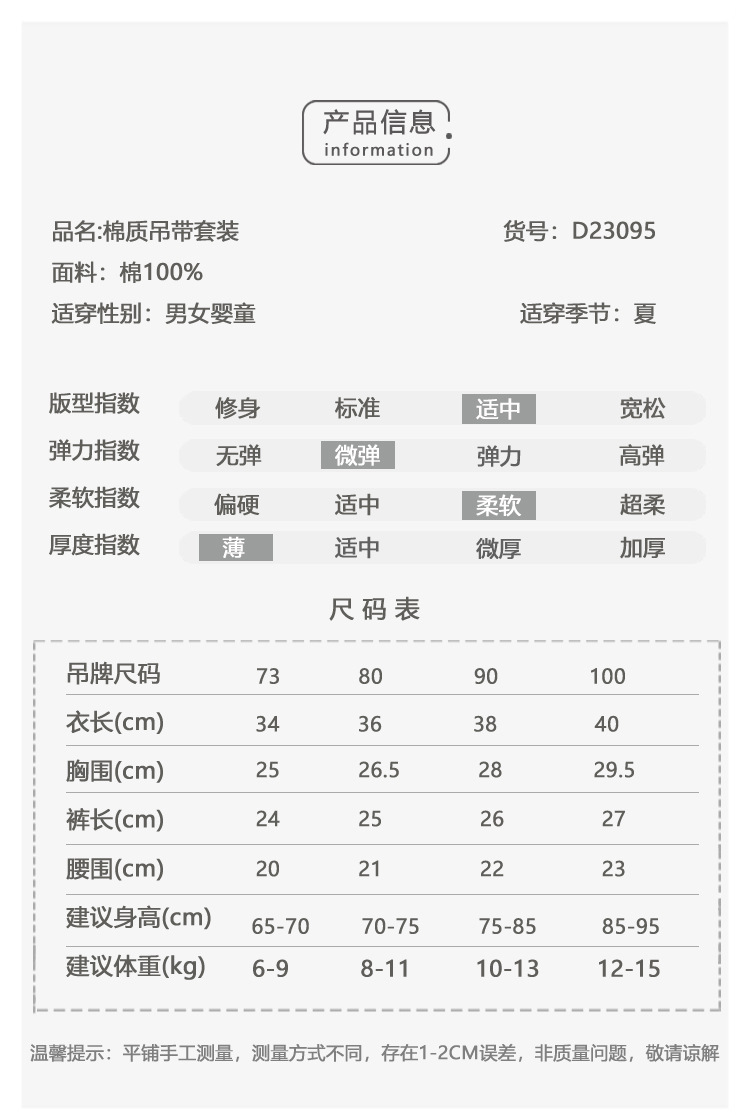 产品信息
information

品名:棉质吊带套装
货号：D23095
面料：棉100%
适穿性别：男女婴童
适穿季节：夏

| 版型指数 | 修身 | 标准 | 适中 | 宽松 |
|---|---|---|---|---|
| 弹力指数 | 无弹 | 微弹 | 弹力 | 高弹 |
| 柔软指数 | 偏硬 | 适中 | 柔软 | 超柔 |
| 厚度指数 | 薄 | 适中 | 微厚 | 加厚 |

尺码表

| 吊牌尺码 | 73 | 80 | 90 | 100 |
|---|---|---|---|---|
| 衣长(cm) | 34 | 36 | 38 | 40 |
| 胸围(cm) | 25 | 26.5 | 28 | 29.5 |
| 裤长(cm) | 24 | 25 | 26 | 27 |
| 腰围(cm) | 20 | 21 | 22 | 23 |
| 建议身高(cm) | 65-70 | 70-75 | 75-85 | 85-95 |
| 建议体重(kg) | 6-9 | 8-11 | 10-13 | 12-15 |

温馨提示：平铺手工测量，测量方式不同，存在1-2CM误差，非质量问题，敬请谅解